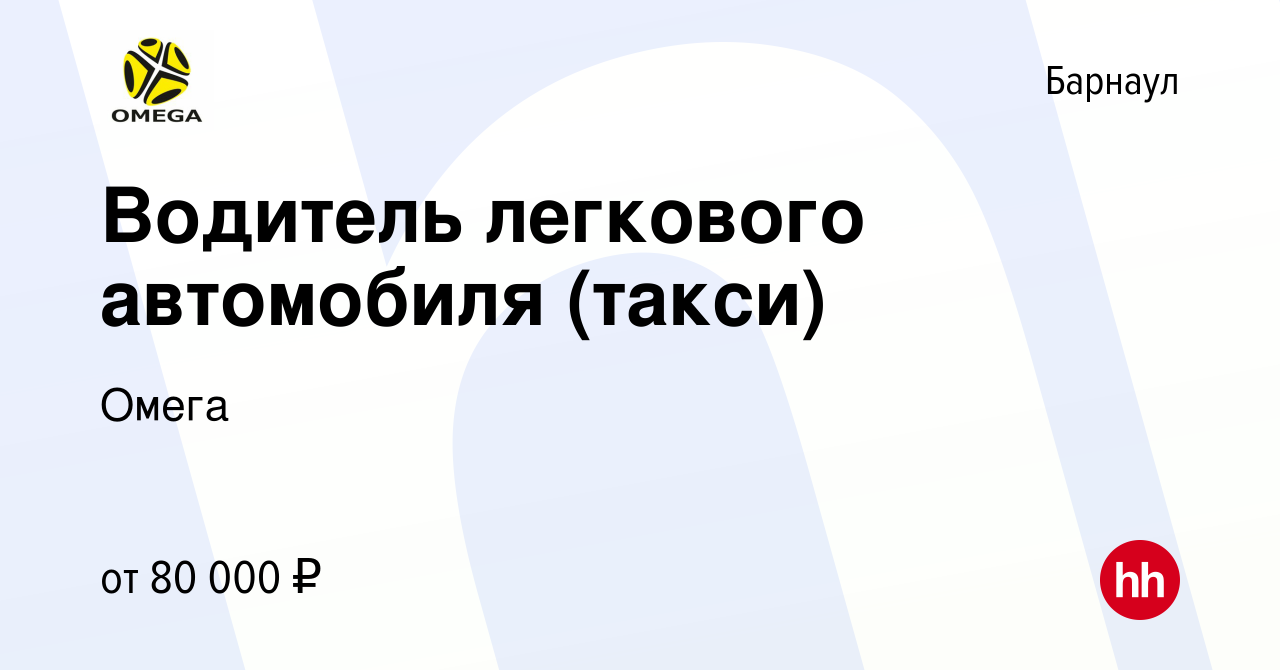 OMEGA

Барнаул

Водитель легкового автомобиля (такси)

Омега

от 80 000 ₽

hh